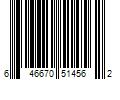 6 46670 51456 2